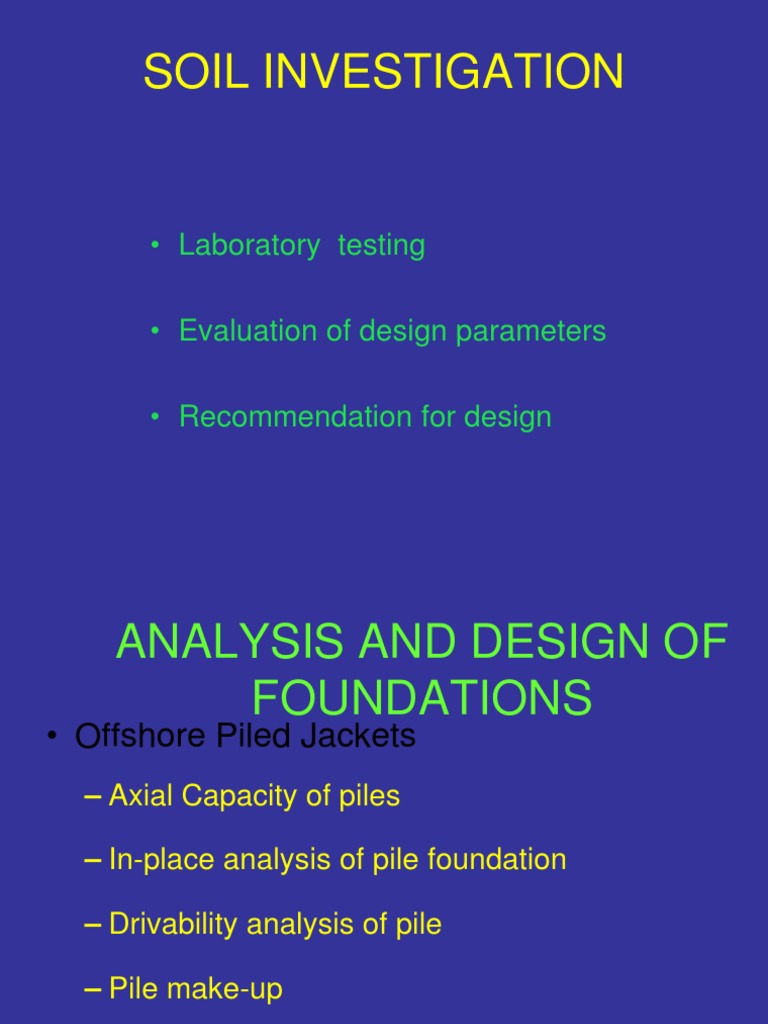 SOIL INVESTIGATION

• Laboratory testing

• Evaluation of design parameters

• Recommendation for design

ANALYSIS AND DESIGN OF FOUNDATIONS

• Offshore Piled Jackets

– Axial Capacity of piles

– In-place analysis of pile foundation

– Drivability analysis of pile

– Pile make-up